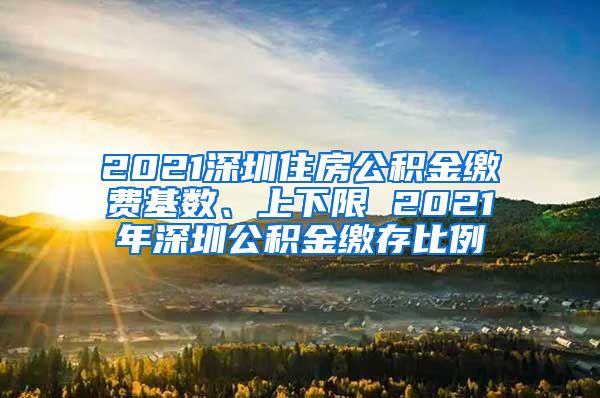 2021深圳住房公积金缴费基数、上下限 2021年深圳公积金缴存比例